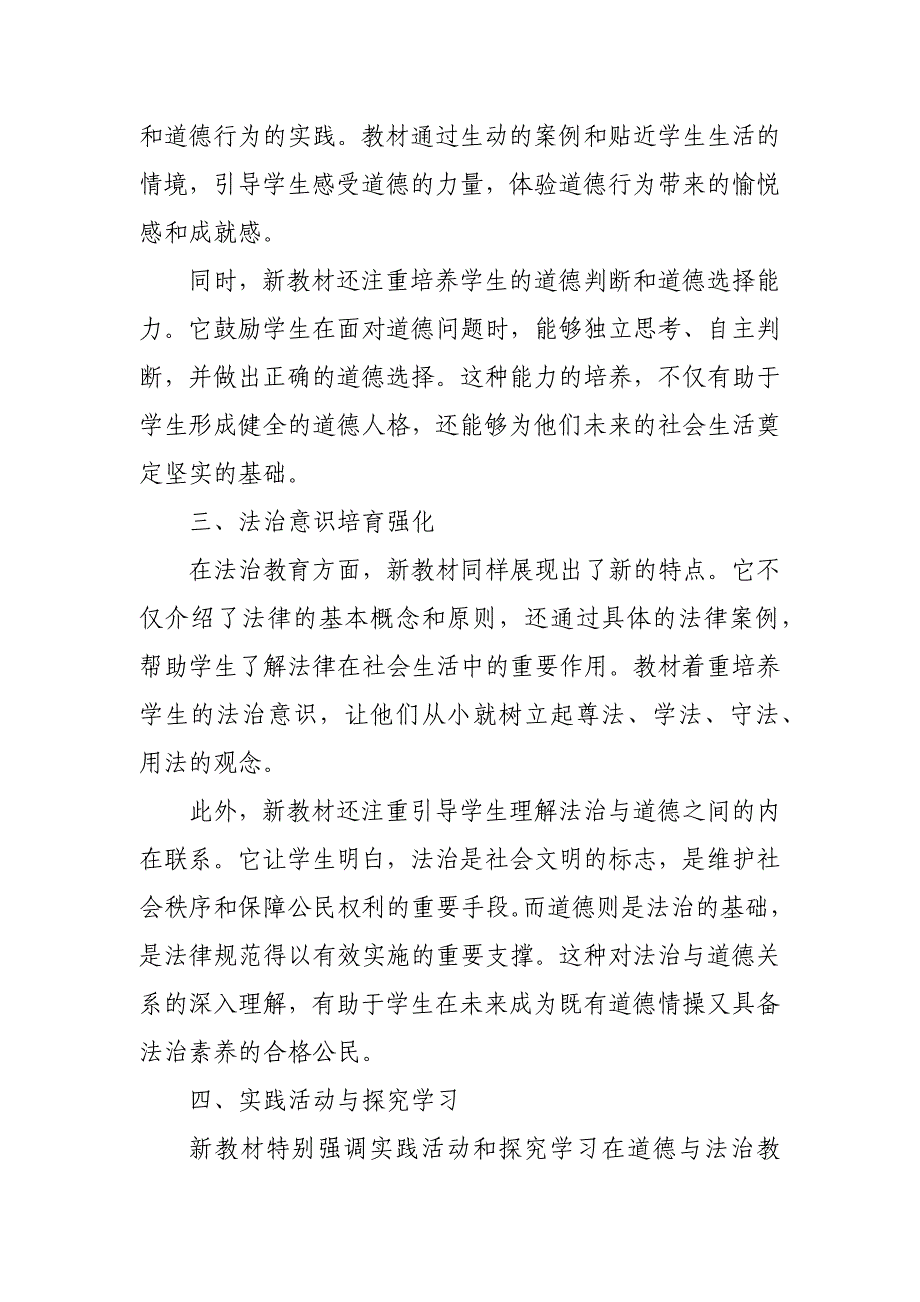 和道德行为的实践。教材通过生动的案例和贴近学生生活的情境，引导学生感受道德的力量，体验道德行为带来的愉悦感和成就感。

同时，新教材还注重培养学生的道德判断和道德选择能力。它鼓励学生在面对道德问题时，能够独立思考、自主判断，并做出正确的道德选择。这种能力的培养，不仅有助于学生形成健全的道德人格，还能够为他们未来的社会生活奠定坚实的基础。

三、法治意识培育强化

在法治教育方面，新教材同样展现出了新的特点。它不仅介绍了法律的基本概念和原则，还通过具体的法律案例，帮助学生了解法律在社会生活中的重要作用。教材着重培养学生的法治意识，让他们从小就树立起尊法、学法、守法、用法的观念。

此外，新教材还注重引导学生理解法治与道德之间的内在联系。它让学生明白，法治是社会文明的标志，是维护社会秩序和保障公民权利的重要手段。而道德则是法治的基础，是法律规范得以有效实施的重要支撑。这种对法治与道德关系的深入理解，有助于学生在未来成为既有道德情操又具备法治素养的合格公民。

四、实践活动与探究学习

新教材特别强调实践活动和探究学习在道德与法治教